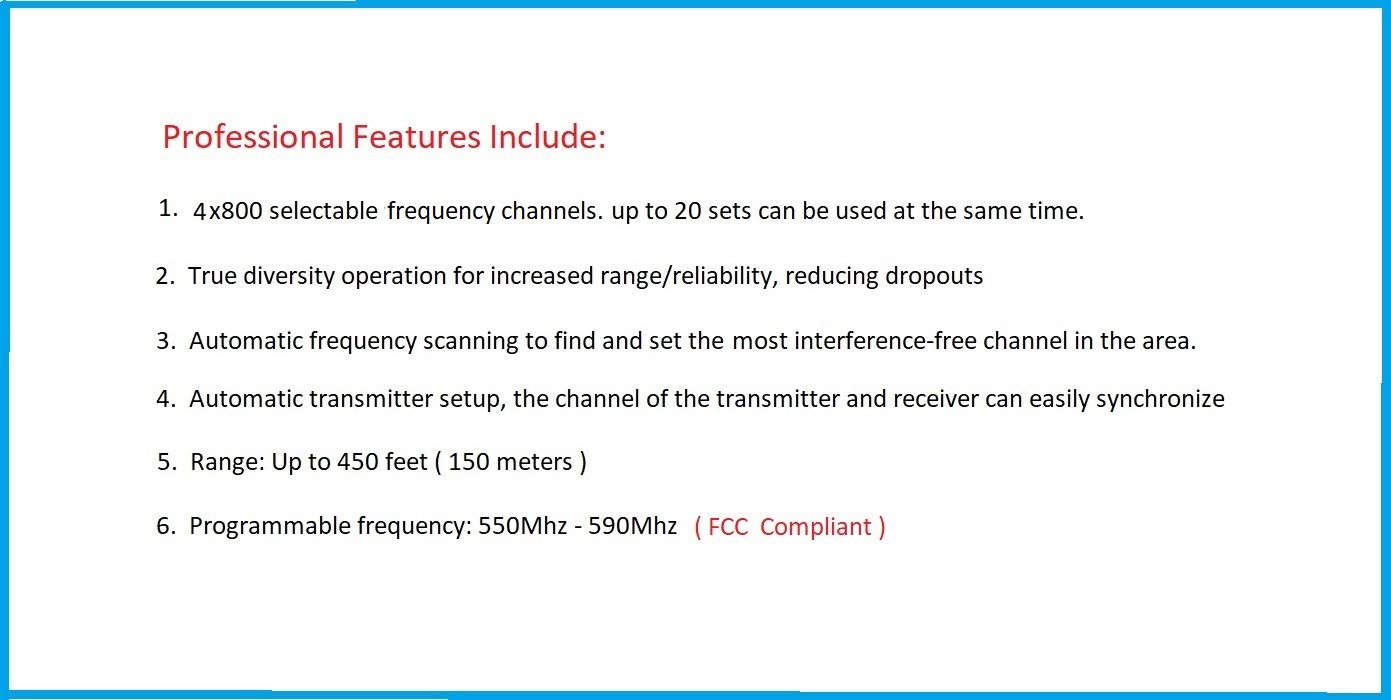 Professional Features Include:

1. 4x800 selectable frequency channels. up to 20 sets can be used at the same time.

2. True diversity operation for increased range/reliability, reducing dropouts

3. Automatic frequency scanning to find and set the most interference-free channel in the area.

4. Automatic transmitter setup, the channel of the transmitter and receiver can easily synchronize

5. Range: Up to 450 feet ( 150 meters )

6. Programmable frequency: 550Mhz - 590Mhz ( FCC Compliant )